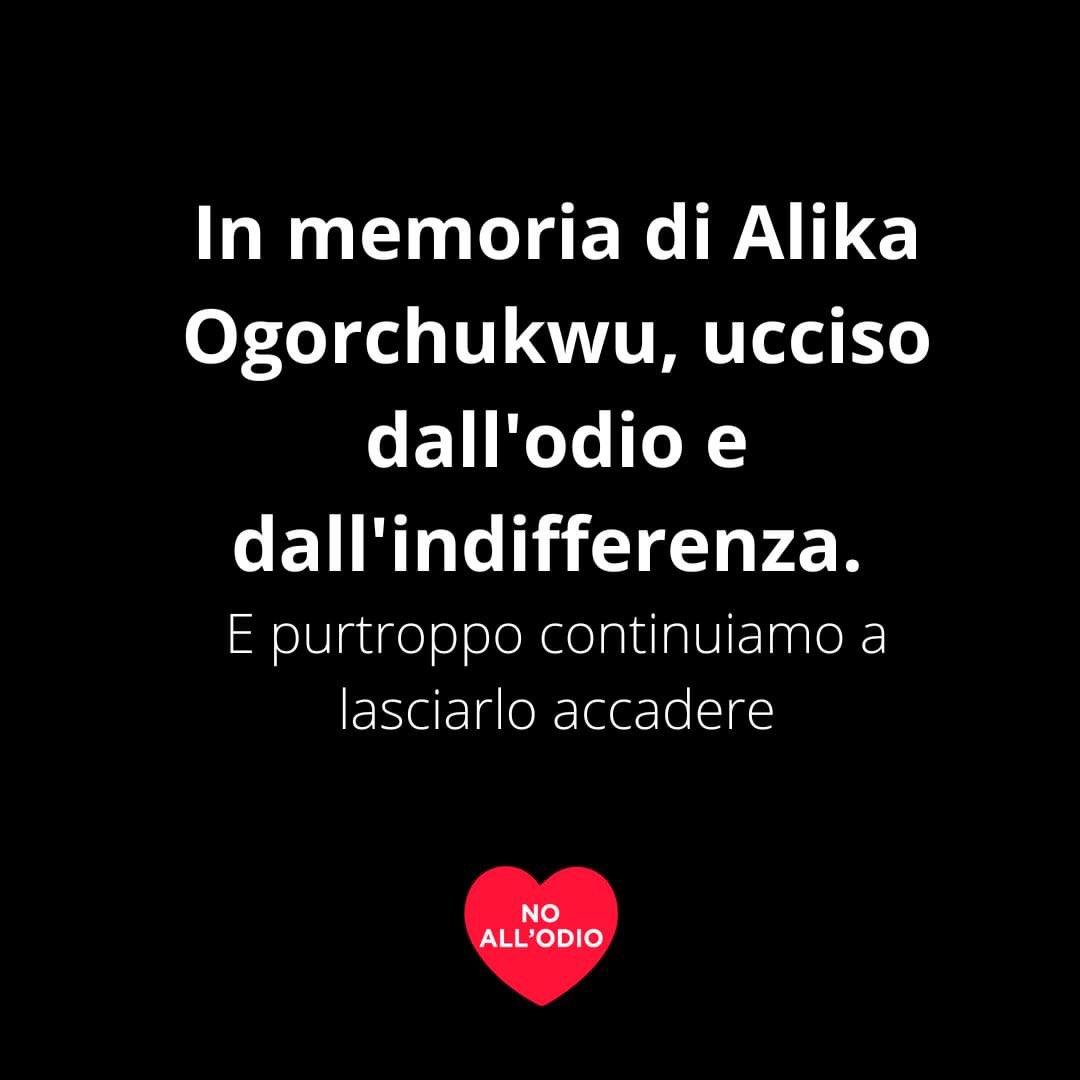 In memoria di Alika Ogorchukwu, ucciso dall'odio e dall'indifferenza.

E purtroppo continuiamo a lasciarlo accadere

NO ALL'ODIO